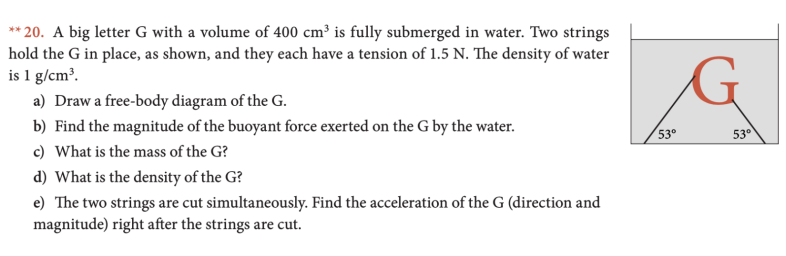 **20. A big letter G with a volume of 400 $cm^3$ is fully submerged in water. Two strings hold the G in place, as shown, and they each have a tension of 1.5 N. The density of water is 1 $g/cm^3$.

a) Draw a free-body diagram of the G.

b) Find the magnitude of the buoyant force exerted on the G by the water.

c) What is the mass of the G?

d) What is the density of the G?

e) The two strings are cut simultaneously. Find the acceleration of the G (direction and magnitude) right after the strings are cut.

G

53°

53°